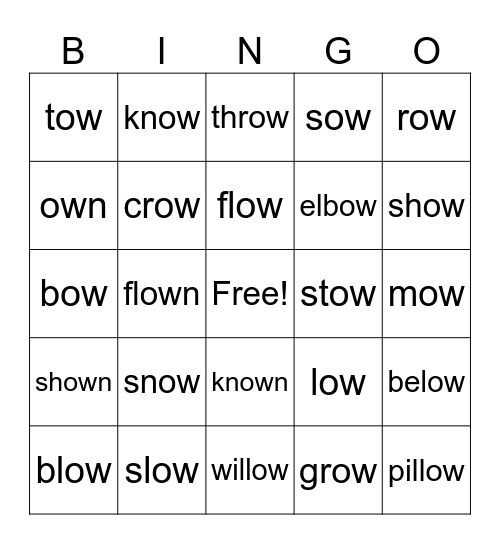 | B | I | N | G | O |
|---|---|---|---|---|
| tow | know | throw | sow | row |
| own | crow | flow | elbow | show |
| bow | flown | Free! | stow | mow |
| shown | snow | known | low | below |
| blow | slow | willow | grow | pillow |